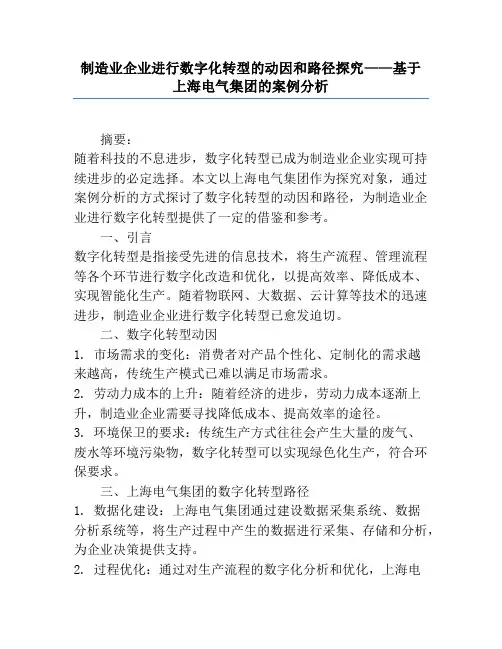 制造业企业进行数字化转型的动因和路径探究——基于上海电气集团的案例分析

摘要：

随着科技的不息进步，数字化转型已成为制造业企业实现可持续进步的必定选择。本文以上海电气集团作为探究对象，通过案例分析的方式探讨了数字化转型的动因和路径，为制造业企业进行数字化转型提供了一定的借鉴和参考。

一、引言

数字化转型是指接受先进的信息技术，将生产流程、管理流程等各个环节进行数字化改造和优化，以提高效率、降低成本、实现智能化生产。随着物联网、大数据、云计算等技术的迅速进步，制造业企业进行数字化转型已愈发迫切。

二、数字化转型动因

1. 市场需求的变化：消费者对产品个性化、定制化的需求越来越高，传统生产模式已难以满足市场需求。

2. 劳动力成本的上升：随着经济的进步，劳动力成本逐渐上升，制造业企业需要寻找降低成本、提高效率的途径。

3. 环境保卫的要求：传统生产方式往往会产生大量的废气、废水等环境污染物，数字化转型可以实现绿色化生产，符合环保要求。

三、上海电气集团的数字化转型路径

1. 数据化建设：上海电气集团通过建设数据采集系统、数据分析系统等，将生产过程中产生的数据进行采集、存储和分析，为企业决策提供支持。

2. 过程优化：通过对生产流程的数字化分析和优化，上海电